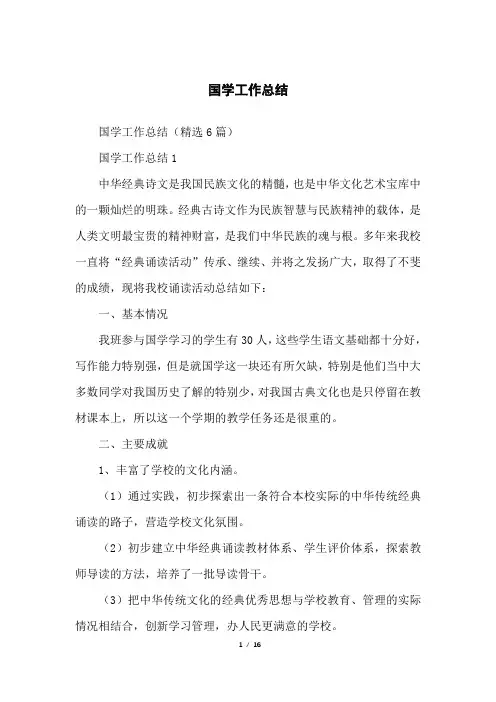 国学工作总结

国学工作总结（精选6篇）

国学工作总结1

中华经典诗文是我国民族文化的精髓，也是中华文化艺术宝库中的一颗灿烂的明珠。经典古诗文作为民族智慧与民族精神的载体，是人类文明最宝贵的精神财富，是我们中华民族的魂与根。多年来我校一直将“经典诵读活动”传承、继续、并将之发扬广大，取得了不斐的成绩，现将我校诵读活动总结如下：

一、基本情况

我班参与国学学习的学生有30人，这些学生语文基础都十分好，写作能力特别强，但是就国学这一块还有所欠缺，特别是他们当中大多数同学对我国历史了解的特别少，对我国古典文化也是只停留在教材课本上，所以这一个学期的教学任务还是很重的。

二、主要成就

1、丰富了学校的文化内涵。

（1）通过实践，初步探索出一条符合本校实际的中华传统经典诵读的路子，营造学校文化氛围。

（2）初步建立中华经典诵读教材体系、学生评价体系，探索教师导读的方法，培养了一批导读骨干。

（3）把中华传统文化的经典优秀思想与学校教育、管理的实际情况相结合，创新学习管理，办人民更满意的学校。

1 / 16